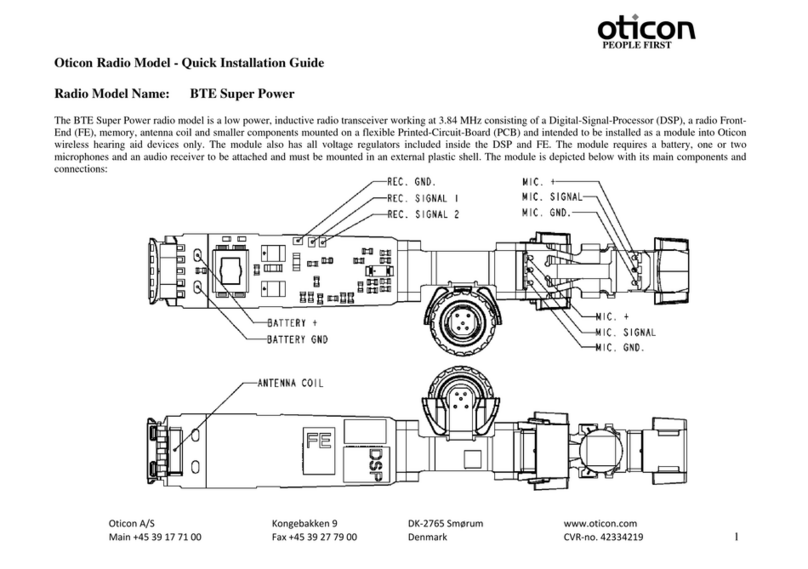 oticon
PEOPLE FIRST

Oticon Radio Model - Quick Installation Guide

Radio Model Name: BTE Super Power

The BTE Super Power radio model is a low power, inductive radio transceiver working at 3.84 MHz consisting of a Digital-Signal-Processor (DSP), a radio Front-End (FE), memory, antenna coil and smaller components mounted on a flexible Printed-Circuit-Board (PCB) and intended to be installed as a module into Oticon wireless hearing aid devices only. The module also has all voltage regulators included inside the DSP and FE. The module requires a battery, one or two microphones and an audio receiver to be attached and must be mounted in an external plastic shell. The module is depicted below with its main components and connections:

REC. GND.
REC. SIGNAL 1
REC. SIGNAL 2
MIC. +
MIC. SIGNAL
MIC. GND.
BATTERY +
BATTERY GND
MIC. +
MIC. SIGNAL
MIC. GND.
ANTENNA COIL
FE
DSP

Oticon A/S
Main +45 39 17 71 00
Kongebakken 9
Fax +45 39 27 79 00
DK-2765 Smørum
Denmark
www.oticon.com
CVR-no. 42334219
1